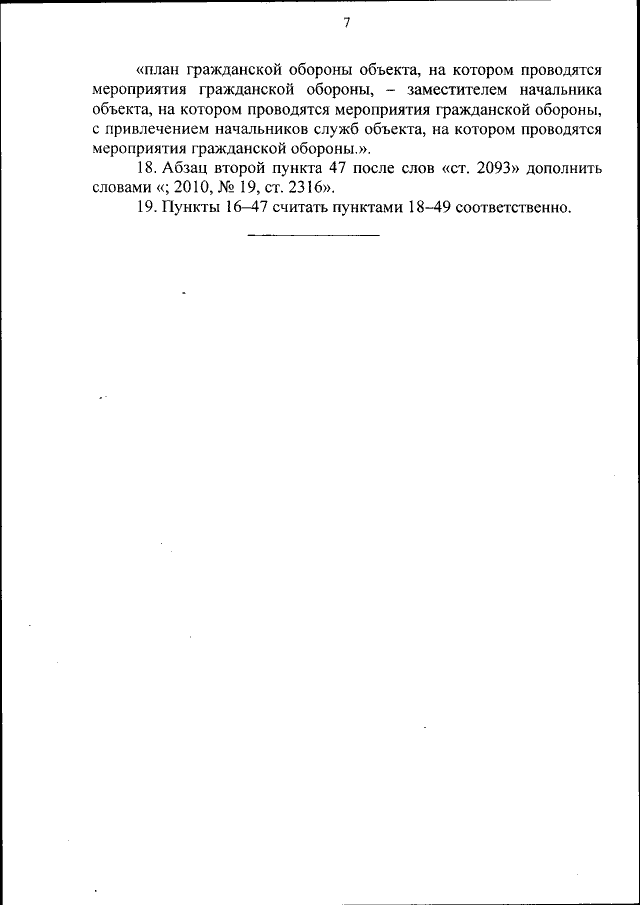 7

«план гражданской обороны объекта, на котором проводятся мероприятия гражданской обороны, – заместителем начальника объекта, на котором проводятся мероприятия гражданской обороны, с привлечением начальников служб объекта, на котором проводятся мероприятия гражданской обороны.».

18. Абзац второй пункта 47 после слов «ст. 2093» дополнить словами «; 2010, № 19, ст. 2316».

19. Пункты 16–47 считать пунктами 18–49 соответственно.